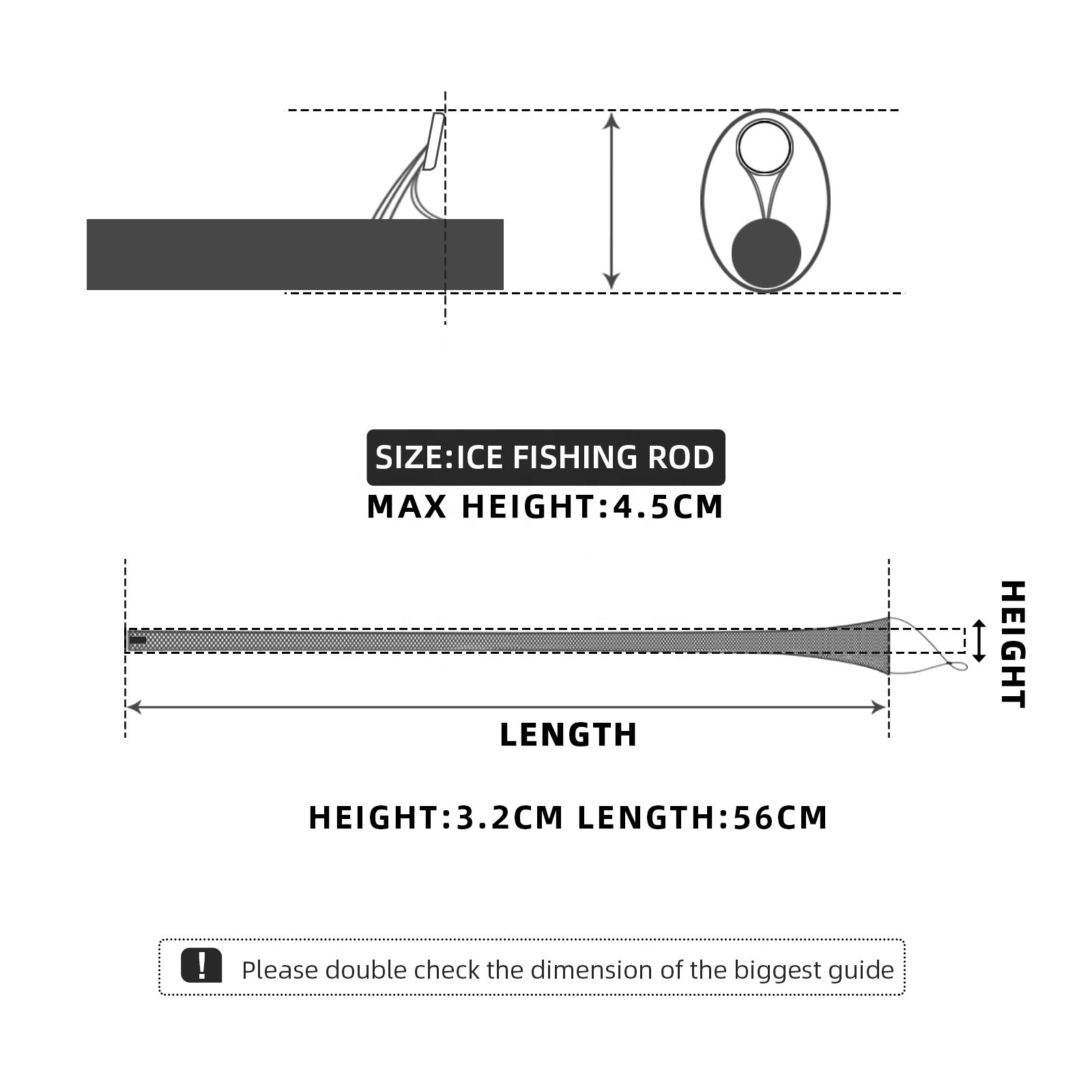 SIZE:ICE FISHING ROD

MAX HEIGHT:4.5CM

HEIGHT

LENGTH

HEIGHT:3.2CM LENGTH:56CM

!

Please double check the dimension of the biggest guide